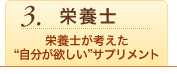 3. 栄養士

栄養士が考えた
“自分が欲しい”サプリメント